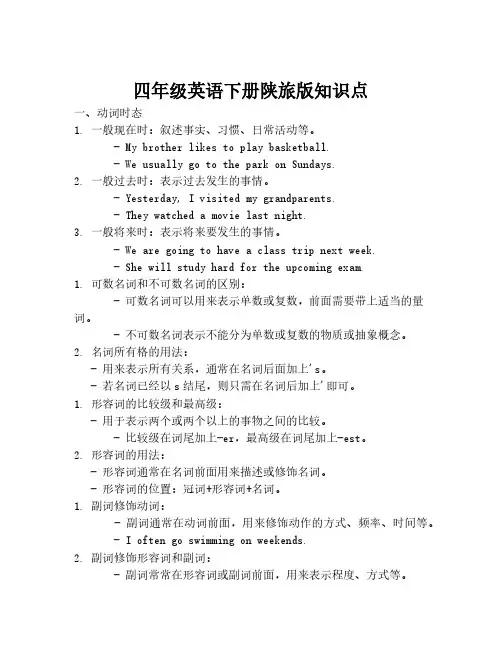 四年级英语下册陕旅版知识点

一、动词时态

1. 一般现在时：叙述事实、习惯、日常活动等。

- My brother likes to play basketball.

- We usually go to the park on Sundays.

2. 一般过去时：表示过去发生的事情。

- Yesterday, I visited my grandparents.

- They watched a movie last night.

3. 一般将来时：表示将来要发生的事情。

- We are going to have a class trip next week.

- She will study hard for the upcoming exam.

1. 可数名词和不可数名词的区别：

- 可数名词可以用来表示单数或复数，前面需要带上适当的量词。

- 不可数名词表示不能分为单数或复数的物质或抽象概念。

2. 名词所有格的用法：

- 用来表示所有关系，通常在名词后面加上's。

- 若名词已经以 s 结尾，则只需在名词后加上'即可。

1. 形容词的比较级和最高级：

- 用于表示两个或两个以上的事物之间的比较。

- 比较级在词尾加上-er，最高级在词尾加上-est。

2. 形容词的用法：

- 形容词通常在名词前面用来描述或修饰名词。

- 形容词的位置：冠词+形容词+名词。

1. 副词修饰动词：

- 副词通常在动词前面，用来修饰动作的方式、频率、时间等。

- I often go swimming on weekends.

2. 副词修饰形容词和副词：

- 副词常常在形容词或副词前面，用来表示程度、方式等。